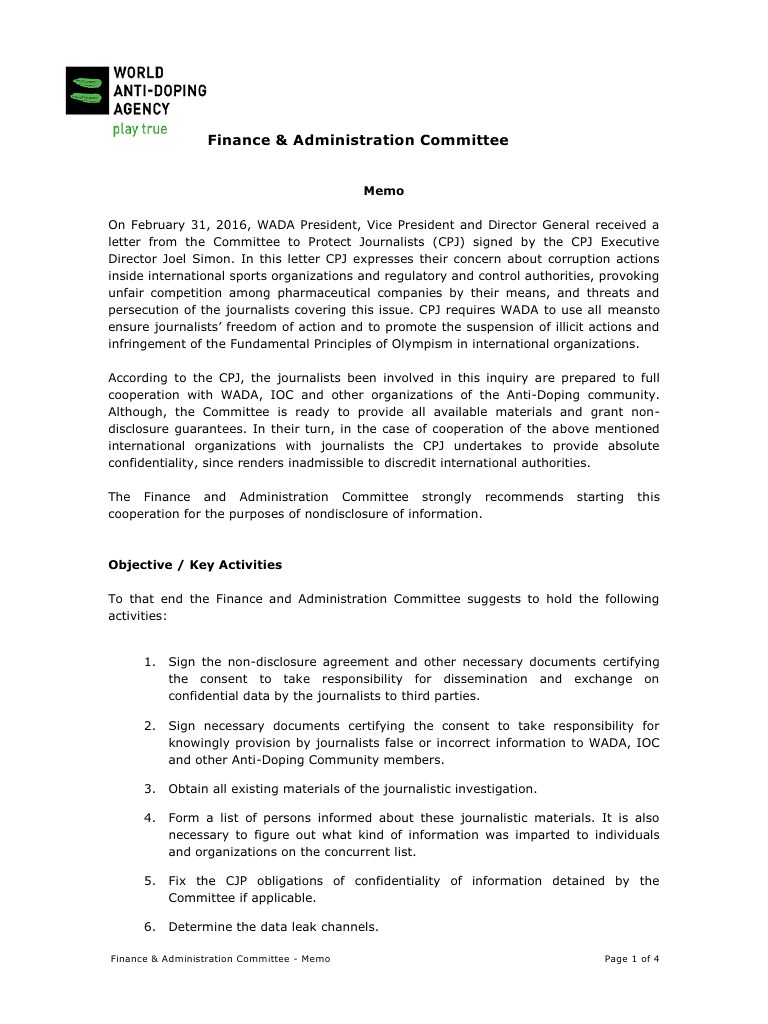 WORLD ANTI-DOPING AGENCY
play true

Finance & Administration Committee

Memo

On February 31, 2016, WADA President, Vice President and Director General received a letter from the Committee to Protect Journalists (CPJ) signed by the CPJ Executive Director Joel Simon. In this letter CPJ expresses their concern about corruption actions inside international sports organizations and regulatory and control authorities, provoking unfair competition among pharmaceutical companies by their means, and threats and persecution of the journalists covering this issue. CPJ requires WADA to use all meansto ensure journalists' freedom of action and to promote the suspension of illicit actions and infringement of the Fundamental Principles of Olympism in international organizations.

According to the CPJ, the journalists been involved in this inquiry are prepared to full cooperation with WADA, IOC and other organizations of the Anti-Doping community. Although, the Committee is ready to provide all available materials and grant non-disclosure guarantees. In their turn, in the case of cooperation of the above mentioned international organizations with journalists the CPJ undertakes to provide absolute confidentiality, since renders inadmissible to discredit international authorities.

The Finance and Administration Committee strongly recommends starting this cooperation for the purposes of nondisclosure of information.

Objective / Key Activities

To that end the Finance and Administration Committee suggests to hold the following activities:

1. Sign the non-disclosure agreement and other necessary documents certifying the consent to take responsibility for dissemination and exchange on confidential data by the journalists to third parties.

2. Sign necessary documents certifying the consent to take responsibility for knowingly provision by journalists false or incorrect information to WADA, IOC and other Anti-Doping Community members.

3. Obtain all existing materials of the journalistic investigation.

4. Form a list of persons informed about these journalistic materials. It is also necessary to figure out what kind of information was imparted to individuals and organizations on the concurrent list.

5. Fix the CJP obligations of confidentiality of information detained by the Committee if applicable.

6. Determine the data leak channels.

Finance & Administration Committee - Memo

Page 1 of 4